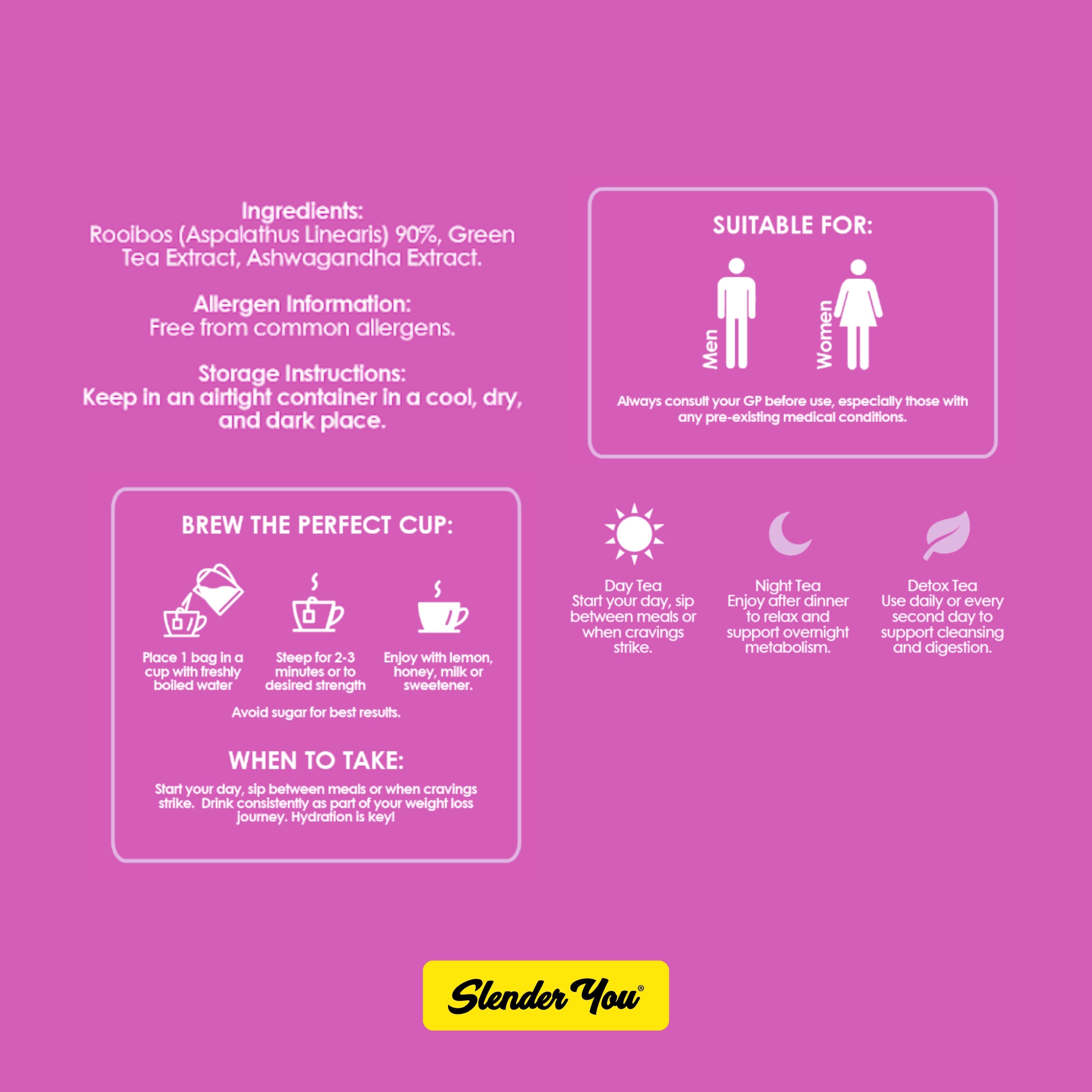 Ingredients:
Rooibos (Aspalathus Linearis) 90%, Green Tea Extract, Ashwagandha Extract.

Allergen Information:
Free from common allergens.

Storage Instructions:
Keep in an airtight container in a cool, dry, and dark place.

SUITABLE FOR:

Men

Women

Always consult your GP before use, especially those with any pre-existing medical conditions.

BREW THE PERFECT CUP:

Place 1 bag in a cup with freshly boiled water

Steep for 2-3 minutes or to desired strength

Enjoy with lemon, honey, milk or sweetener.

Avoid sugar for best results.

WHEN TO TAKE:

Start your day, sip between meals or when cravings strike. Drink consistently as part of your weight loss journey. Hydration is key!

Day Tea
Start your day, sip between meals or when cravings strike.

Night Tea
Enjoy after dinner to relax and support overnight metabolism.

Detox Tea
Use daily or every second day to support cleansing and digestion.

Slender You®